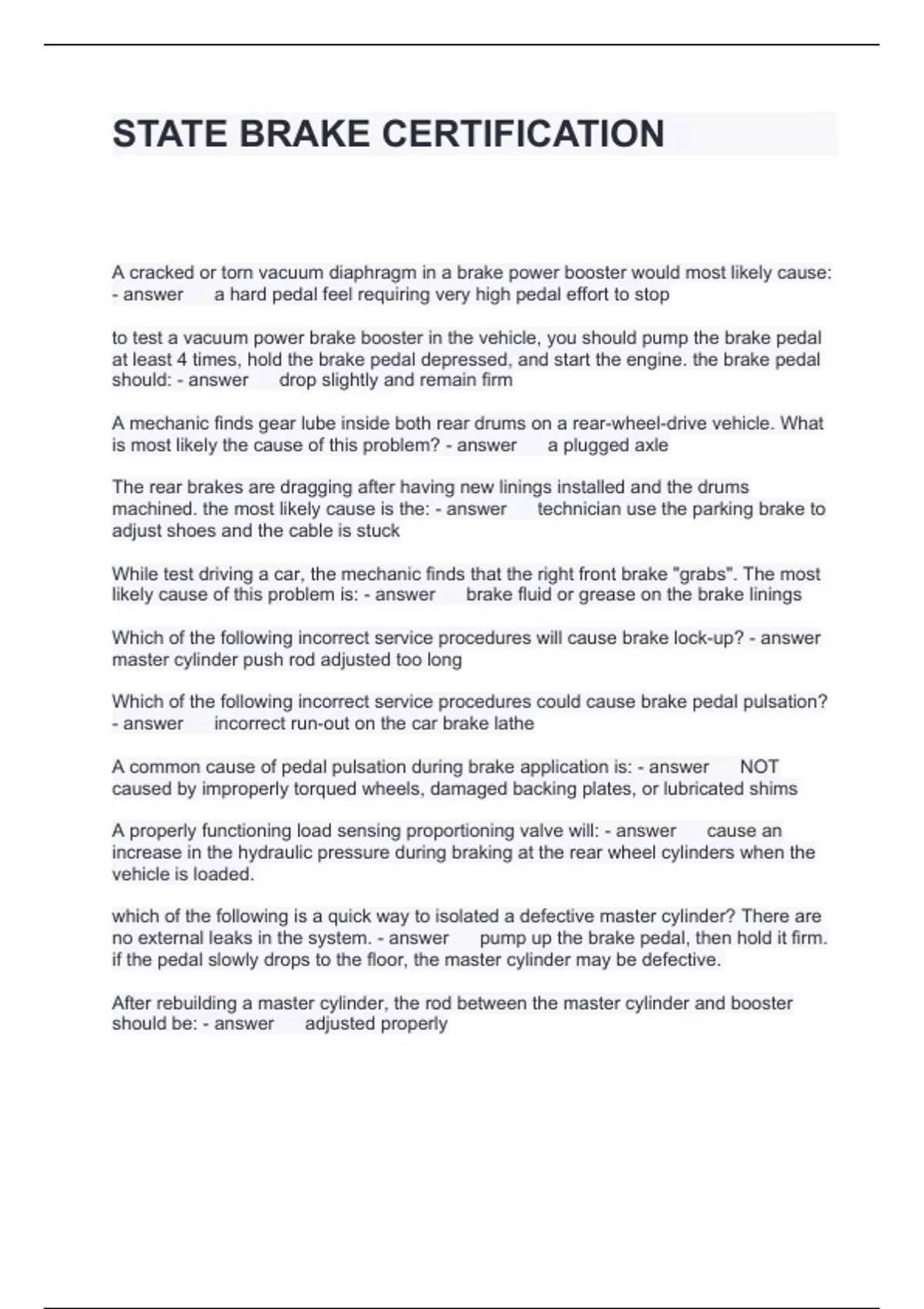 STATE BRAKE CERTIFICATION

A cracked or torn vacuum diaphragm in a brake power booster would most likely cause: - answer a hard pedal feel requiring very high pedal effort to stop

to test a vacuum power brake booster in the vehicle, you should pump the brake pedal at least 4 times, hold the brake pedal depressed, and start the engine. the brake pedal should: - answer drop slightly and remain firm

A mechanic finds gear lube inside both rear drums on a rear-wheel-drive vehicle. What is most likely the cause of this problem? - answer a plugged axle

The rear brakes are dragging after having new linings installed and the drums machined. the most likely cause is the: - answer technician use the parking brake to adjust shoes and the cable is stuck

While test driving a car, the mechanic finds that the right front brake "grabs". The most likely cause of this problem is: - answer brake fluid or grease on the brake linings

Which of the following incorrect service procedures will cause brake lock-up? - answer master cylinder push rod adjusted too long

Which of the following incorrect service procedures could cause brake pedal pulsation? - answer incorrect run-out on the car brake lathe

A common cause of pedal pulsation during brake application is: - answer NOT caused by improperly torqued wheels, damaged backing plates, or lubricated shims

A properly functioning load sensing proportioning valve will: - answer cause an increase in the hydraulic pressure during braking at the rear wheel cylinders when the vehicle is loaded.

which of the following is a quick way to isolated a defective master cylinder? There are no external leaks in the system. - answer pump up the brake pedal, then hold it firm. if the pedal slowly drops to the floor, the master cylinder may be defective.

After rebuilding a master cylinder, the rod between the master cylinder and booster should be: - answer adjusted properly